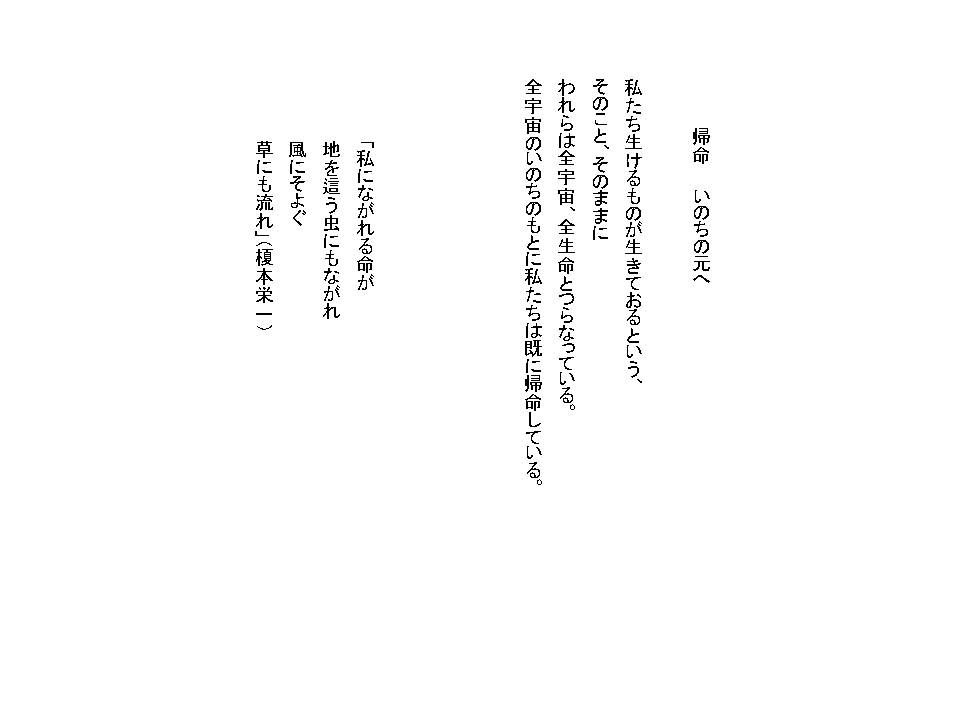 帰命　いのちの元へ

私たち生けるものが生きておるという、
そのこと、そのままに
われらは全宇宙、全生命とつらなっている。
全宇宙のいのちのもとに私たちは既に帰命している。

「私にながれる命が
地を這う虫にもながれ
風にそよぐ
草にも流れ」（榎本栄一）